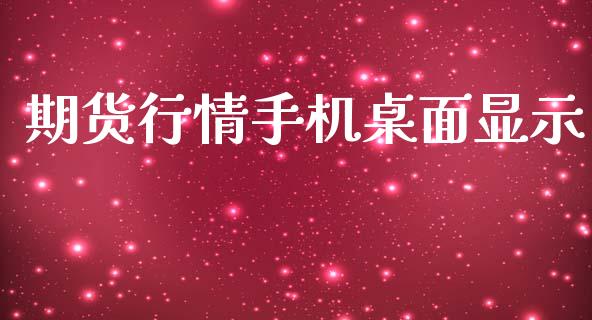 期货行情手机桌面显示